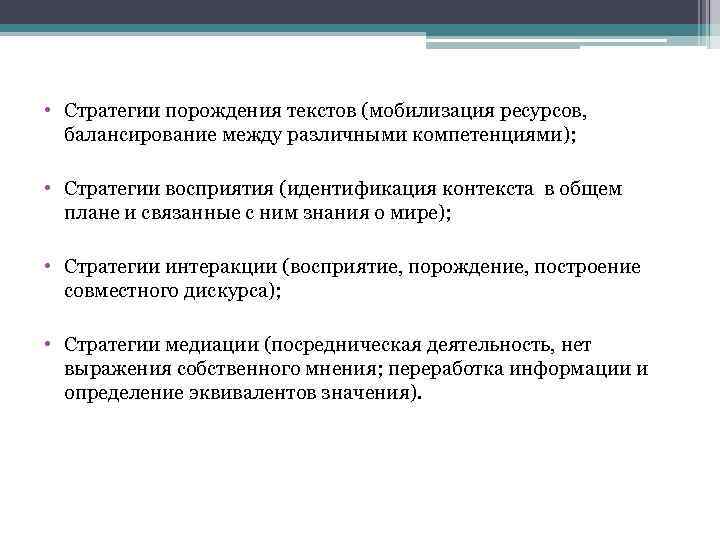 • Стратегии порождения текстов (мобилизация ресурсов, балансирование между различными компетенциями);

• Стратегии восприятия (идентификация контекста в общем плане и связанные с ним знания о мире);

• Стратегии интеракции (восприятие, порождение, построение совместного дискурса);

• Стратегии медиации (посредническая деятельность, нет выражения собственного мнения; переработка информации и определение эквивалентов значения).